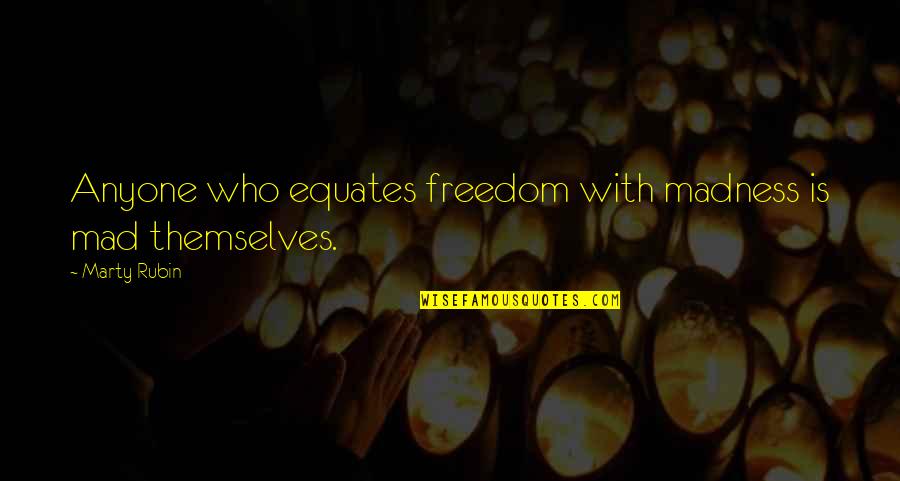 Anyone who equates freedom with madness is mad themselves.

~ Marty Rubin

WISEFAMOUSQUOTES.COM